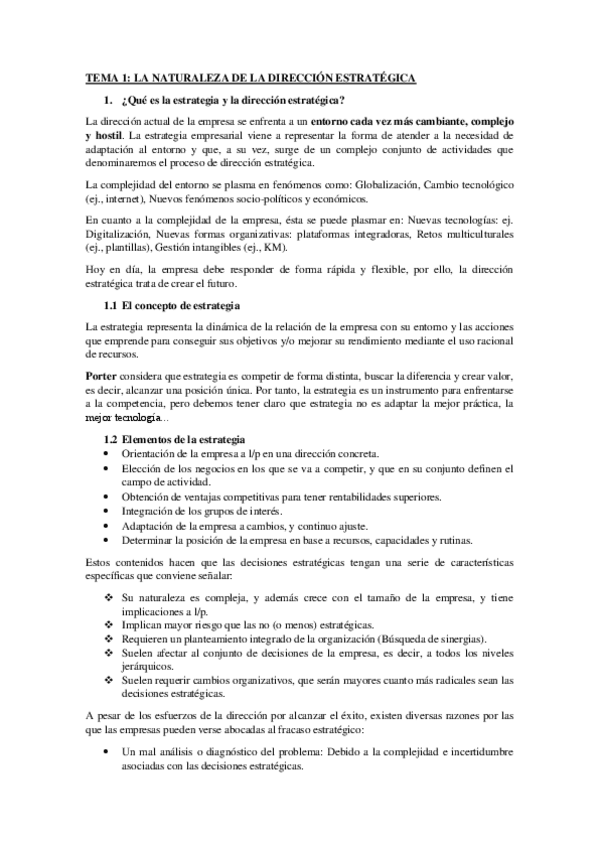 TEMA 1: LA NATURALEZA DE LA DIRECCIÓN ESTRATÉGICA

1. ¿Qué es la estrategia y la dirección estratégica?

La dirección actual de la empresa se enfrenta a un entorno cada vez más cambiante, complejo y hostil. La estrategia empresarial viene a representar la forma de atender a la necesidad de adaptación al entorno y que, a su vez, surge de un complejo conjunto de actividades que denominaremos el proceso de dirección estratégica.

La complejidad del entorno se plasma en fenómenos como: Globalización, Cambio tecnológico (ej., internet), Nuevos fenómenos socio-políticos y económicos.

En cuanto a la complejidad de la empresa, ésta se puede plasmar en: Nuevas tecnologías: ej. Digitalización, Nuevas formas organizativas: plataformas integradoras, Retos multiculturales (ej., plantillas), Gestión intangibles (ej., KM).

Hoy en día, la empresa debe responder de forma rápida y flexible, por ello, la dirección estratégica trata de crear el futuro.

1.1 El concepto de estrategia

La estrategia representa la dinámica de la relación de la empresa con su entorno y las acciones que emprende para conseguir sus objetivos y/o mejorar su rendimiento mediante el uso racional de recursos.

Porter considera que estrategia es competir de forma distinta, buscar la diferencia y crear valor, es decir, alcanzar una posición única. Por tanto, la estrategia es un instrumento para enfrentarse a la competencia, pero debemos tener claro que estrategia no es adaptar la mejor práctica, la mejor tecnología...

1.2 Elementos de la estrategia
• Orientación de la empresa a l/p en una dirección concreta.
• Elección de los negocios en los que se va a competir, y que en su conjunto definen el campo de actividad.
• Obtención de ventajas competitivas para tener rentabilidades superiores.
• Integración de los grupos de interés.
• Adaptación de la empresa a cambios, y continuo ajuste.
• Determinar la posición de la empresa en base a recursos, capacidades y rutinas.

Estos contenidos hacen que las decisiones estratégicas tengan una serie de características específicas que conviene señalar:

❖ Su naturaleza es compleja, y además crece con el tamaño de la empresa, y tiene implicaciones a l/p.
❖ Implican mayor riesgo que las no (o menos) estratégicas.
❖ Requieren un planteamiento integrado de la organización (Búsqueda de sinergias).
❖ Suelen afectar al conjunto de decisiones de la empresa, es decir, a todos los niveles jerárquicos.
❖ Suelen requerir cambios organizativos, que serán mayores cuanto más radicales sean las decisiones estratégicas.

A pesar de los esfuerzos de la dirección por alcanzar el éxito, existen diversas razones por las que las empresas pueden verse abocadas al fracaso estratégico:

• Un mal análisis o diagnóstico del problema: Debido a la complejidad e incertidumbre asociadas con las decisiones estratégicas.